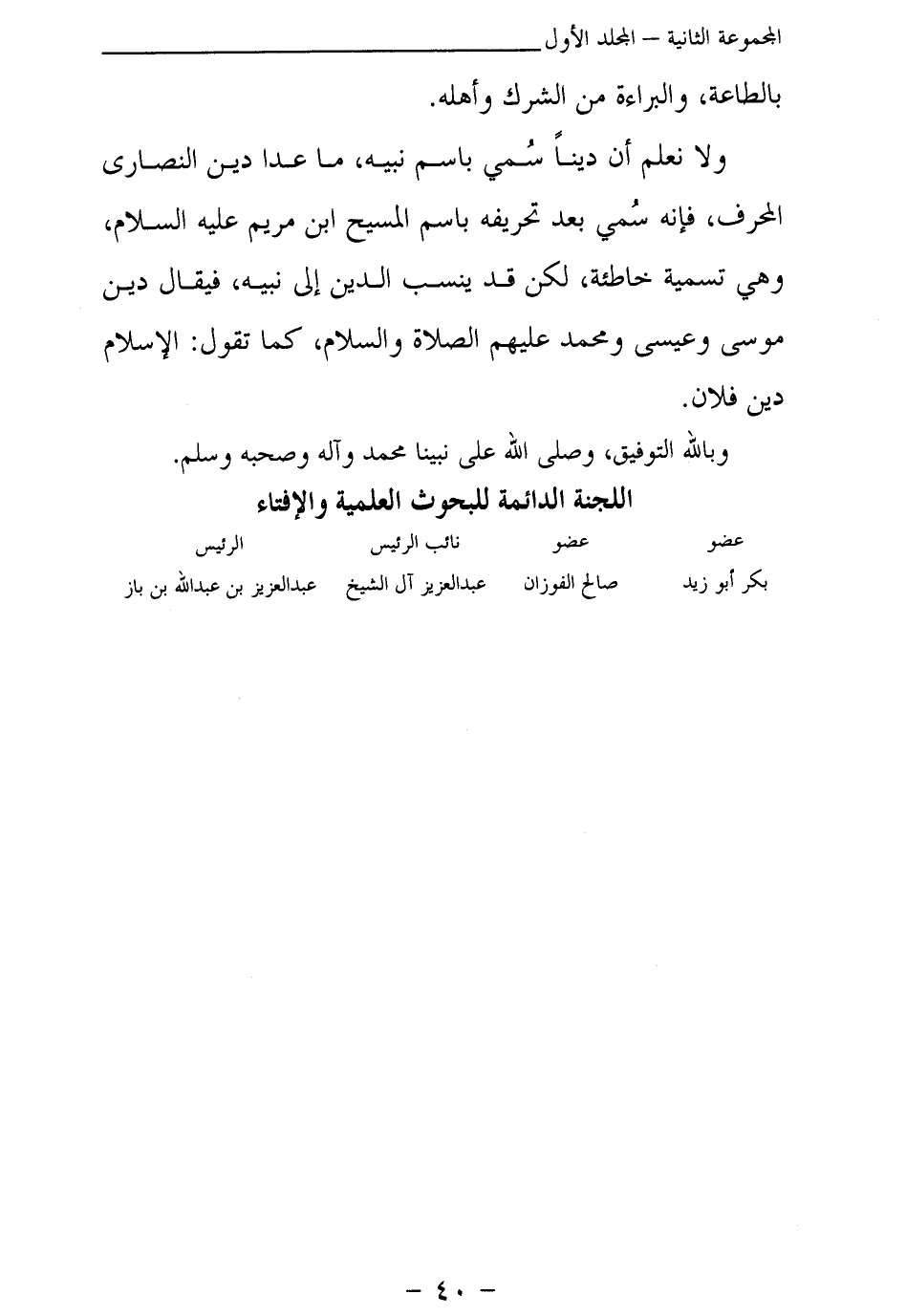 المجموعة الثانية – المجلد الأول

بالطاعة، والبراءة من الشرك وأهله.

ولا نعلم أن ديناً سُمي باسم نبيه، ما عدا دين النصارى المحرف، فإنه سُمي بعد تحريفه باسم المسيح ابن مريم عليه السلام، وهي تسمية خاطئة، لكن قد ينسب الدين إلى نبيه، فيقال دين موسى وعيسى ومحمد عليهم الصلاة والسلام، كما تقول: الإسلام دين فلان.

وبالله التوفيق، وصلى الله على نبينا محمد وآله وصحبه وسلم.

اللجنة الدائمة للبحوث العلمية والإفتاء

| عضو | عضو | نائب الرئيس | الرئيس |
|---|---|---|---|
| بكر أبو زيد | صالح الفوزان | عبدالعزيز آل الشيخ | عبدالعزيز بن عبدالله بن باز |

– ٤٠ –